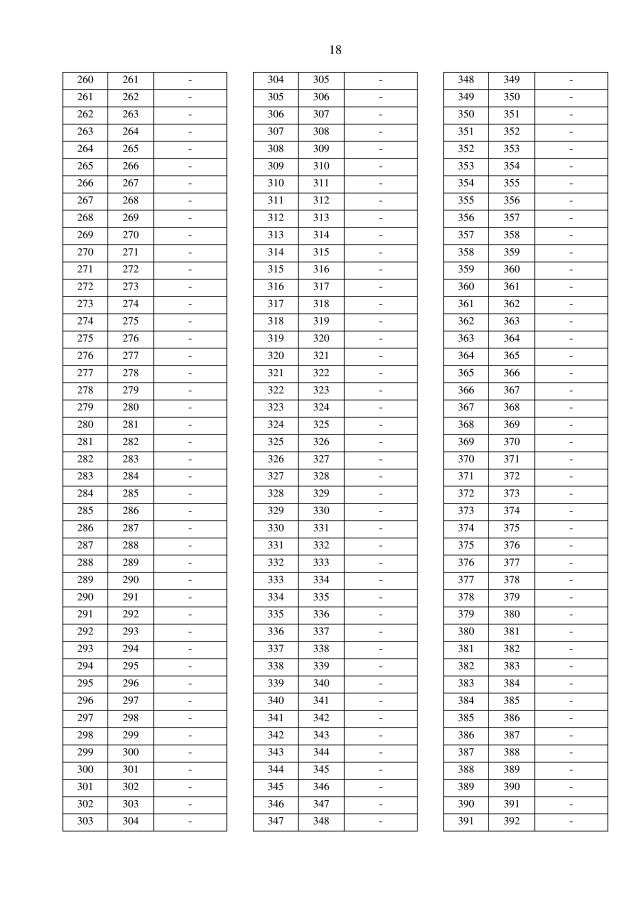 18

| 260 | 261 | - |
|---|---|---|
| 261 | 262 | - |
| 262 | 263 | - |
| 263 | 264 | - |
| 264 | 265 | - |
| 265 | 266 | - |
| 266 | 267 | - |
| 267 | 268 | - |
| 268 | 269 | - |
| 269 | 270 | - |
| 270 | 271 | - |
| 271 | 272 | - |
| 272 | 273 | - |
| 273 | 274 | - |
| 274 | 275 | - |
| 275 | 276 | - |
| 276 | 277 | - |
| 277 | 278 | - |
| 278 | 279 | - |
| 279 | 280 | - |
| 280 | 281 | - |
| 281 | 282 | - |
| 282 | 283 | - |
| 283 | 284 | - |
| 284 | 285 | - |
| 285 | 286 | - |
| 286 | 287 | - |
| 287 | 288 | - |
| 288 | 289 | - |
| 289 | 290 | - |
| 290 | 291 | - |
| 291 | 292 | - |
| 292 | 293 | - |
| 293 | 294 | - |
| 294 | 295 | - |
| 295 | 296 | - |
| 296 | 297 | - |
| 297 | 298 | - |
| 298 | 299 | - |
| 299 | 300 | - |
| 300 | 301 | - |
| 301 | 302 | - |
| 302 | 303 | - |
| 303 | 304 | - |

| 304 | 305 | - |
|---|---|---|
| 305 | 306 | - |
| 306 | 307 | - |
| 307 | 308 | - |
| 308 | 309 | - |
| 309 | 310 | - |
| 310 | 311 | - |
| 311 | 312 | - |
| 312 | 313 | - |
| 313 | 314 | - |
| 314 | 315 | - |
| 315 | 316 | - |
| 316 | 317 | - |
| 317 | 318 | - |
| 318 | 319 | - |
| 319 | 320 | - |
| 320 | 321 | - |
| 321 | 322 | - |
| 322 | 323 | - |
| 323 | 324 | - |
| 324 | 325 | - |
| 325 | 326 | - |
| 326 | 327 | - |
| 327 | 328 | - |
| 328 | 329 | - |
| 329 | 330 | - |
| 330 | 331 | - |
| 331 | 332 | - |
| 332 | 333 | - |
| 333 | 334 | - |
| 334 | 335 | - |
| 335 | 336 | - |
| 336 | 337 | - |
| 337 | 338 | - |
| 338 | 339 | - |
| 339 | 340 | - |
| 340 | 341 | - |
| 341 | 342 | - |
| 342 | 343 | - |
| 343 | 344 | - |
| 344 | 345 | - |
| 345 | 346 | - |
| 346 | 347 | - |
| 347 | 348 | - |

| 348 | 349 | - |
|---|---|---|
| 349 | 350 | - |
| 350 | 351 | - |
| 351 | 352 | - |
| 352 | 353 | - |
| 353 | 354 | - |
| 354 | 355 | - |
| 355 | 356 | - |
| 356 | 357 | - |
| 357 | 358 | - |
| 358 | 359 | - |
| 359 | 360 | - |
| 360 | 361 | - |
| 361 | 362 | - |
| 362 | 363 | - |
| 363 | 364 | - |
| 364 | 365 | - |
| 365 | 366 | - |
| 366 | 367 | - |
| 367 | 368 | - |
| 368 | 369 | - |
| 369 | 370 | - |
| 370 | 371 | - |
| 371 | 372 | - |
| 372 | 373 | - |
| 373 | 374 | - |
| 374 | 375 | - |
| 375 | 376 | - |
| 376 | 377 | - |
| 377 | 378 | - |
| 378 | 379 | - |
| 379 | 380 | - |
| 380 | 381 | - |
| 381 | 382 | - |
| 382 | 383 | - |
| 383 | 384 | - |
| 384 | 385 | - |
| 385 | 386 | - |
| 386 | 387 | - |
| 387 | 388 | - |
| 388 | 389 | - |
| 389 | 390 | - |
| 390 | 391 | - |
| 391 | 392 | - |